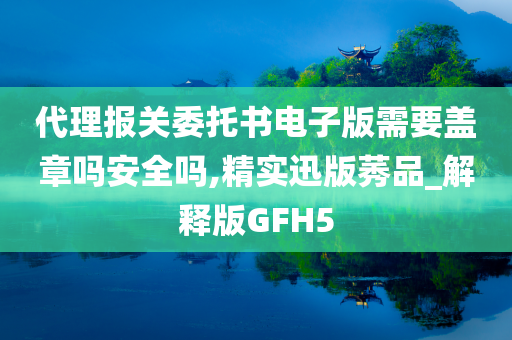 代理报关委托书电子版需要盖章吗安全吗,精实迅版莠品_解释版GFH5